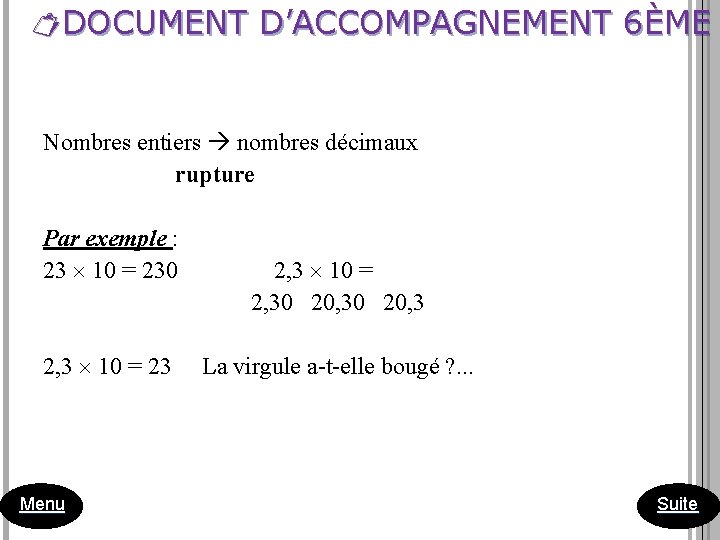 DOCUMENT D'ACCOMPAGNEMENT 6ÈME

Nombres entiers → nombres décimaux
rupture

Par exemple :
$23 \times 10 = 230$ $2,3 \times 10 =$
2,30 20,30 20,3

$2,3 \times 10 = 23$ La virgule a-t-elle bougé ?...

Menu

Suite